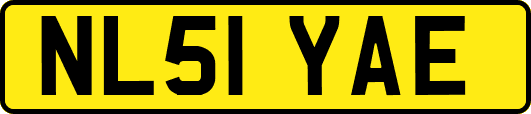 NL51 YAE